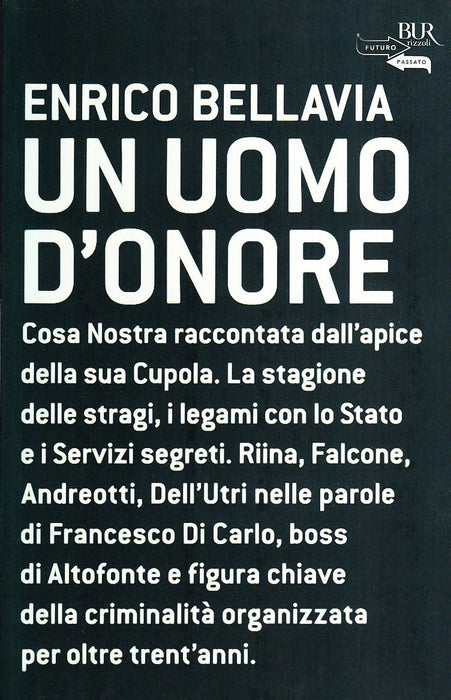 BUR
rizzoli
FUTURO
PASSATO

ENRICO BELLAVIA

UN UOMO D'ONORE

Cosa Nostra raccontata dall'apice della sua Cupola. La stagione delle stragi, i legami con lo Stato e i Servizi segreti. Riina, Falcone, Andreotti, Dell'Utri nelle parole di Francesco Di Carlo, boss di Altofonte e figura chiave della criminalità organizzata per oltre trent'anni.